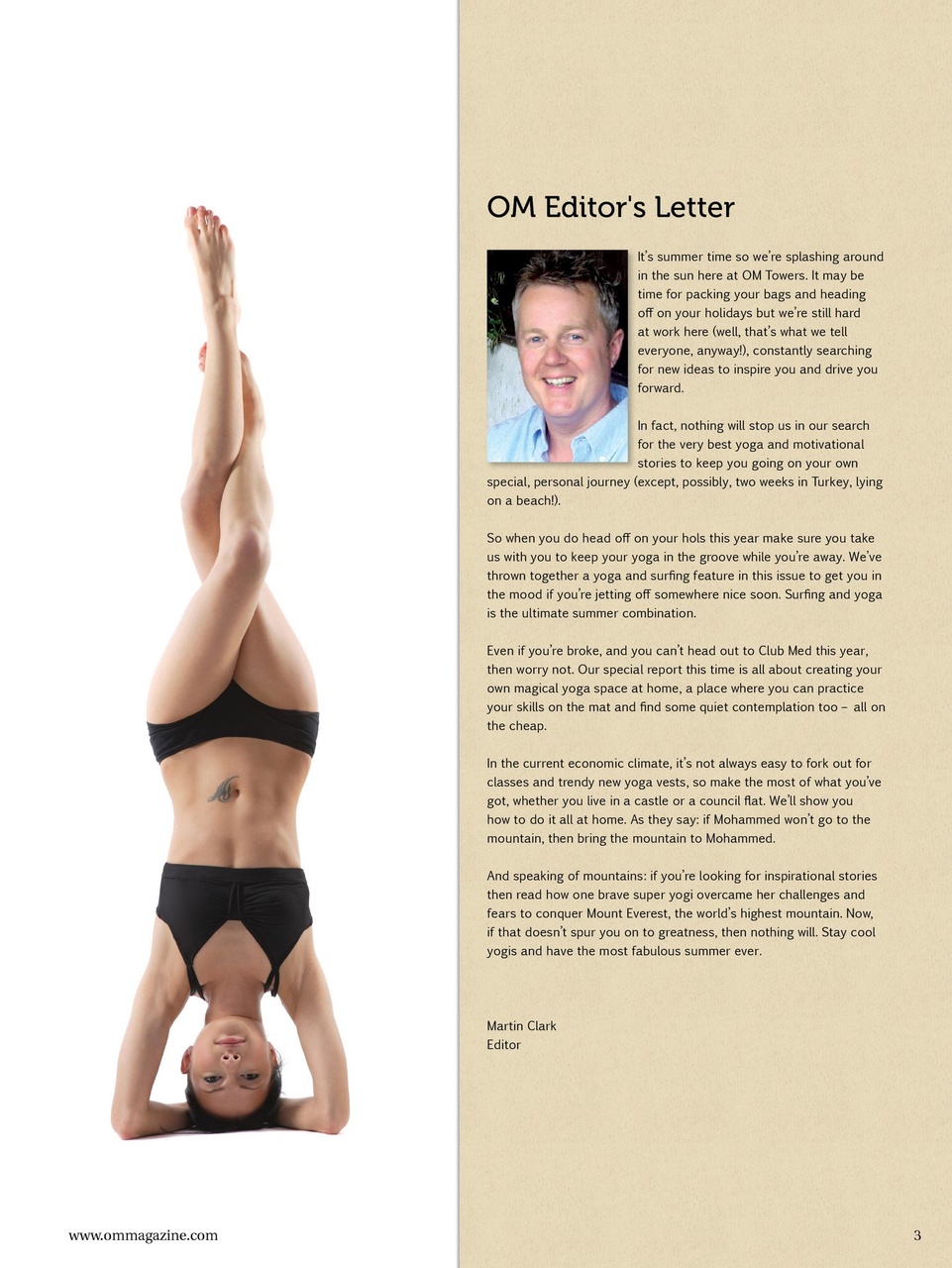 OM Editor's Letter

It's summer time so we're splashing around in the sun here at OM Towers. It may be time for packing your bags and heading off on your holidays but we're still hard at work here (well, that's what we tell everyone, anyway!), constantly searching for new ideas to inspire you and drive you forward.

In fact, nothing will stop us in our search for the very best yoga and motivational stories to keep you going on your own special, personal journey (except, possibly, two weeks in Turkey, lying on a beach!).

So when you do head off on your hols this year make sure you take us with you to keep your yoga in the groove while you're away. We've thrown together a yoga and surfing feature in this issue to get you in the mood if you're jetting off somewhere nice soon. Surfing and yoga is the ultimate summer combination.

Even if you're broke, and you can't head out to Club Med this year, then worry not. Our special report this time is all about creating your own magical yoga space at home, a place where you can practice your skills on the mat and find some quiet contemplation too – all on the cheap.

In the current economic climate, it's not always easy to fork out for classes and trendy new yoga vests, so make the most of what you've got, whether you live in a castle or a council flat. We'll show you how to do it all at home. As they say: if Mohammed won't go to the mountain, then bring the mountain to Mohammed.

And speaking of mountains: if you're looking for inspirational stories then read how one brave super yogi overcame her challenges and fears to conquer Mount Everest, the world's highest mountain. Now, if that doesn't spur you on to greatness, then nothing will. Stay cool yogis and have the most fabulous summer ever.

Martin Clark
Editor

www.ommagazine.com

3